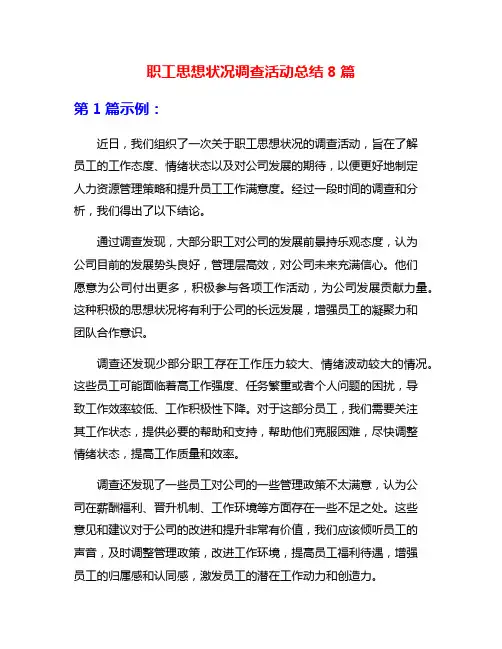 职工思想状况调查活动总结 8 篇

第 1 篇示例：

近日，我们组织了一次关于职工思想状况的调查活动，旨在了解员工的工作态度、情绪状态以及对公司发展的期待，以便更好地制定人力资源管理策略和提升员工工作满意度。经过一段时间的调查和分析，我们得出了以下结论。

通过调查发现，大部分职工对公司的发展前景持乐观态度，认为公司目前的发展势头良好，管理层高效，对公司未来充满信心。他们愿意为公司付出更多，积极参与各项工作活动，为公司发展贡献力量。这种积极的思想状况将有利于公司的长远发展，增强员工的凝聚力和团队合作意识。

调查还发现少部分职工存在工作压力较大、情绪波动较大的情况。这些员工可能面临着高工作强度、任务繁重或者个人问题的困扰，导致工作效率较低、工作积极性下降。对于这部分员工，我们需要关注其工作状态，提供必要的帮助和支持，帮助他们克服困难，尽快调整情绪状态，提高工作质量和效率。

调查还发现了一些员工对公司的一些管理政策不太满意，认为公司在薪酬福利、晋升机制、工作环境等方面存在一些不足之处。这些意见和建议对于公司的改进和提升非常有价值，我们应该倾听员工的声音，及时调整管理政策，改进工作环境，提高员工福利待遇，增强员工的归属感和认同感，激发员工的潜在工作动力和创造力。